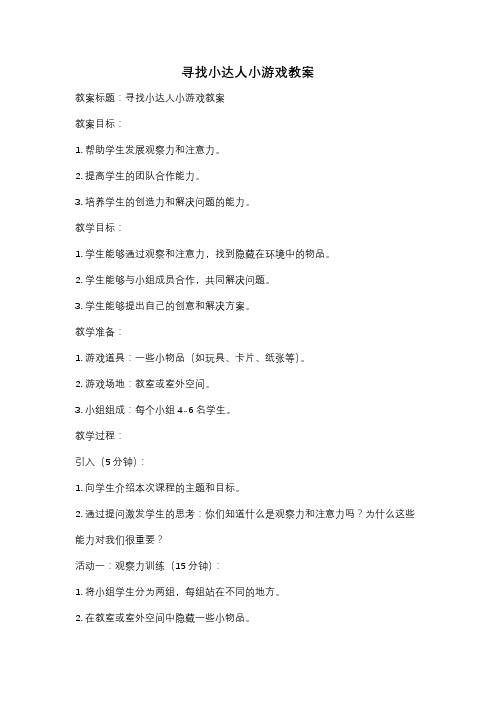 寻找小达人小游戏教案

教案标题：寻找小达人小游戏教案

教案目标：

1. 帮助学生发展观察力和注意力。

2. 提高学生的团队合作能力。

3. 培养学生的创造力和解决问题的能力。

教学目标：

1. 学生能够通过观察和注意力，找到隐藏在环境中的物品。

2. 学生能够与小组成员合作，共同解决问题。

3. 学生能够提出自己的创意和解决方案。

教学准备：

1. 游戏道具：一些小物品（如玩具、卡片、纸张等）。

2. 游戏场地：教室或室外空间。

3. 小组组成：每个小组 4-6 名学生。

教学过程：

引入（5 分钟）：

1. 向学生介绍本次课程的主题和目标。

2. 通过提问激发学生的思考：你们知道什么是观察力和注意力吗？为什么这些能力对我们很重要？

活动一：观察力训练（15 分钟）：

1. 将小组学生分为两组，每组站在不同的地方。

2. 在教室或室外空间中隐藏一些小物品。